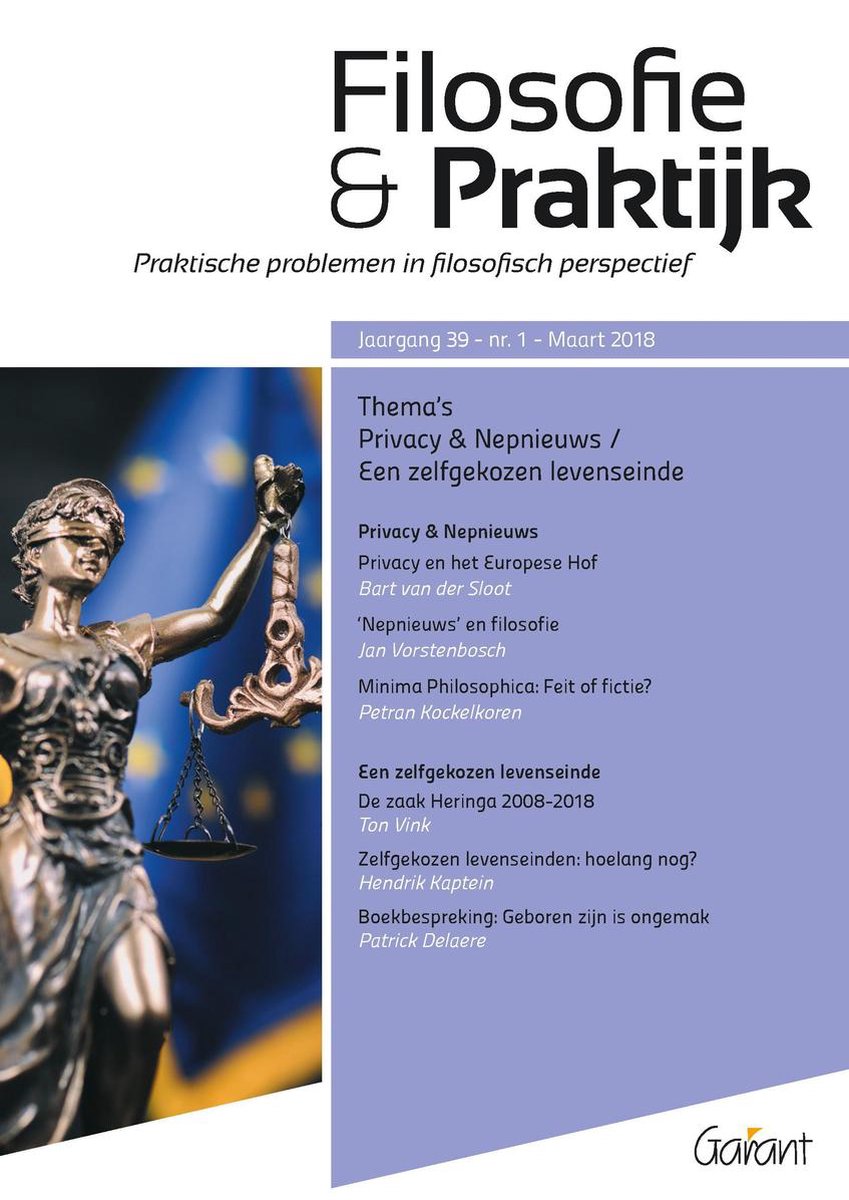 Filosofie & Praktijk

Praktische problemen in filosofisch perspectief

Jaargang 39 - nr. 1 - Maart 2018

Thema's
Privacy & Nepnieuws /
Een zelfgekozen levenseinde

Privacy & Nepnieuws

Privacy en het Europese Hof
Bart van der Sloot

'Nepnieuws' en filosofie
Jan Vorstenbosch

Minima Philosophica: Feit of fictie?
Petran Kockelkoren

Een zelfgekozen levenseinde

De zaak Heringa 2008-2018
Ton Vink

Zelfgekozen levenseinden: hoelang nog?
Hendrik Kaptein

Boekbespreking: Geboren zijn is ongemak
Patrick Delaere

Garant